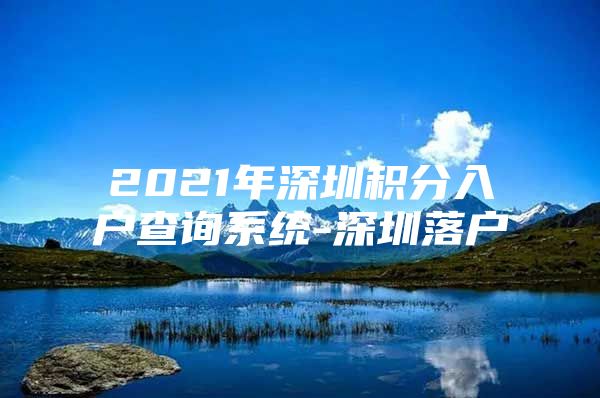 2021年深圳积分入户查询系统-深圳落户